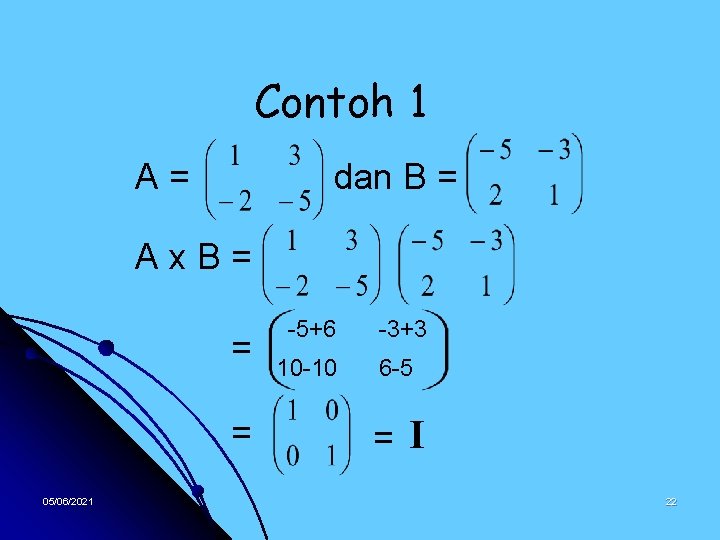 Contoh 1

A = $\begin{pmatrix} 1 & 3 \\ -2 & -5 \end{pmatrix}$ dan B = $\begin{pmatrix} -5 & -3 \\ 2 & 1 \end{pmatrix}$

A x B = $\begin{pmatrix} 1 & 3 \\ -2 & -5 \end{pmatrix} \begin{pmatrix} -5 & -3 \\ 2 & 1 \end{pmatrix}$

= $\begin{pmatrix} -5+6 & -3+3 \\ 10-10 & 6-5 \end{pmatrix}$

= $\begin{pmatrix} 1 & 0 \\ 0 & 1 \end{pmatrix}$ = $\mathbf{I}$

05/06/2021

22